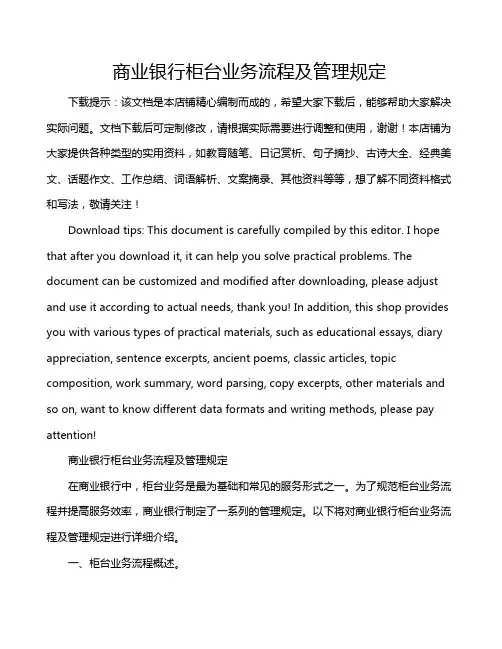 商业银行柜台业务流程及管理规定

下载提示：该文档是本店铺精心编制而成的，希望大家下载后，能够帮助大家解决实际问题。文档下载后可定制修改，请根据实际需要进行调整和使用，谢谢！本店铺为大家提供各种类型的实用资料，如教育随笔、日记赏析、句子摘抄、古诗大全、经典美文、话题作文、工作总结、词语解析、文案摘录、其他资料等等，想了解不同资料格式和写法，敬请关注！

Download tips: This document is carefully compiled by this editor. I hope that after you download it, it can help you solve practical problems. The document can be customized and modified after downloading, please adjust and use it according to actual needs, thank you! In addition, this shop provides you with various types of practical materials, such as educational essays, diary appreciation, sentence excerpts, ancient poems, classic articles, topic composition, work summary, word parsing, copy excerpts, other materials and so on, want to know different data formats and writing methods, please pay attention!

商业银行柜台业务流程及管理规定

在商业银行中，柜台业务是最为基础和常见的服务形式之一。为了规范柜台业务流程并提高服务效率，商业银行制定了一系列的管理规定。以下将对商业银行柜台业务流程及管理规定进行详细介绍。

一、柜台业务流程概述。